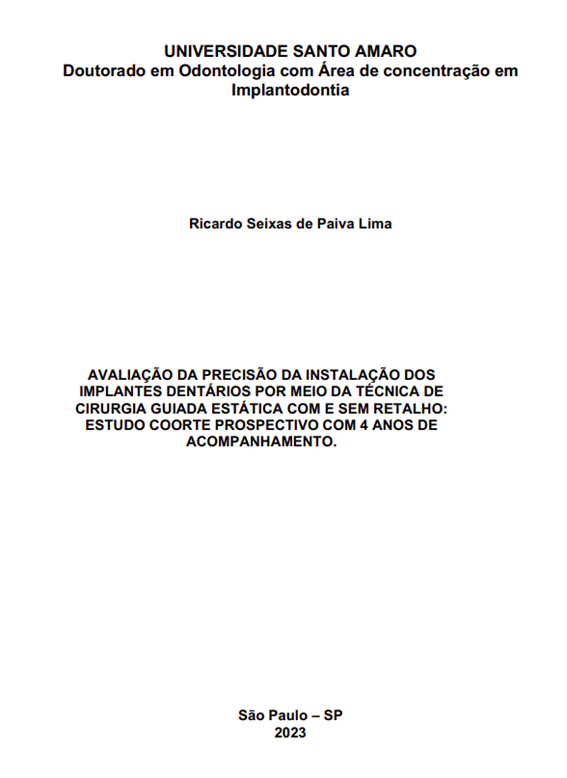 UNIVERSIDADE SANTO AMARO
Doutorado em Odontologia com Área de concentração em Implantodontia

Ricardo Seixas de Paiva Lima

AVALIAÇÃO DA PRECISÃO DA INSTALAÇÃO DOS IMPLANTES DENTÁRIOS POR MEIO DA TÉCNICA DE CIRURGIA GUIADA ESTÁTICA COM E SEM RETALHO: ESTUDO COORTE PROSPECTIVO COM 4 ANOS DE ACOMPANHAMENTO.

São Paulo – SP
2023